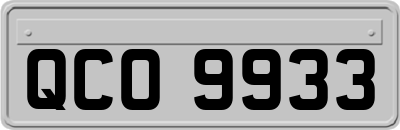 QCO 9933